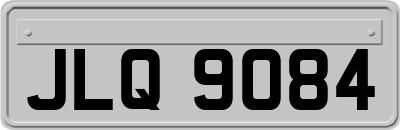 JLQ 9084